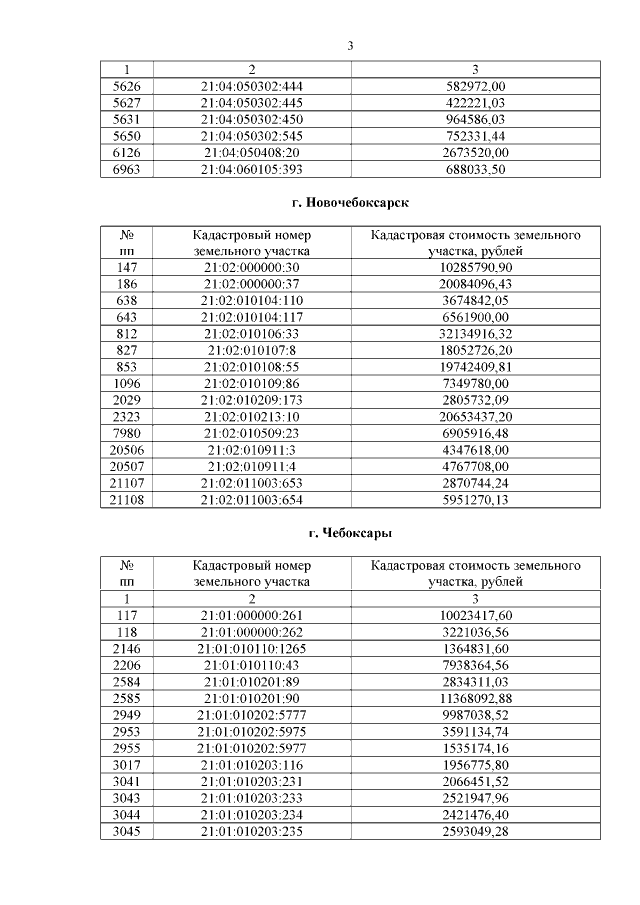 3

| 1 | 2 | 3 |
|---|---|---|
| 5626 | 21:04:050302:444 | 582972,00 |
| 5627 | 21:04:050302:445 | 422221,03 |
| 5631 | 21:04:050302:450 | 964586,03 |
| 5650 | 21:04:050302:545 | 752331,44 |
| 6126 | 21:04:050408:20 | 2673520,00 |
| 6963 | 21:04:060105:393 | 688033,50 |

г. Новочебоксарск

| № пп | Кадастровый номер земельного участка | Кадастровая стоимость земельного участка, рублей |
|---|---|---|
| 147 | 21:02:000000:30 | 10285790,90 |
| 186 | 21:02:000000:37 | 20084096,43 |
| 638 | 21:02:010104:110 | 3674842,05 |
| 643 | 21:02:010104:117 | 6561900,00 |
| 812 | 21:02:010106:33 | 32134916,32 |
| 827 | 21:02:010107:8 | 18052726,20 |
| 853 | 21:02:010108:55 | 19742409,81 |
| 1096 | 21:02:010109:86 | 7349780,00 |
| 2029 | 21:02:010209:173 | 2805732,09 |
| 2323 | 21:02:010213:10 | 20653437,20 |
| 7980 | 21:02:010509:23 | 6905916,48 |
| 20506 | 21:02:010911:3 | 4347618,00 |
| 20507 | 21:02:010911:4 | 4767708,00 |
| 21107 | 21:02:011003:653 | 2870744,24 |
| 21108 | 21:02:011003:654 | 5951270,13 |

г. Чебоксары

| № пп | Кадастровый номер земельного участка | Кадастровая стоимость земельного участка, рублей |
|---|---|---|
| 1 | 2 | 3 |
| 117 | 21:01:000000:261 | 10023417,60 |
| 118 | 21:01:000000:262 | 3221036,56 |
| 2146 | 21:01:010110:1265 | 1364831,60 |
| 2206 | 21:01:010110:43 | 7938364,56 |
| 2584 | 21:01:010201:89 | 2834311,03 |
| 2585 | 21:01:010201:90 | 11368092,88 |
| 2949 | 21:01:010202:5777 | 9987038,52 |
| 2953 | 21:01:010202:5975 | 3591134,74 |
| 2955 | 21:01:010202:5977 | 1535174,16 |
| 3017 | 21:01:010203:116 | 1956775,80 |
| 3041 | 21:01:010203:231 | 2066451,52 |
| 3043 | 21:01:010203:233 | 2521947,96 |
| 3044 | 21:01:010203:234 | 2421476,40 |
| 3045 | 21:01:010203:235 | 2593049,28 |